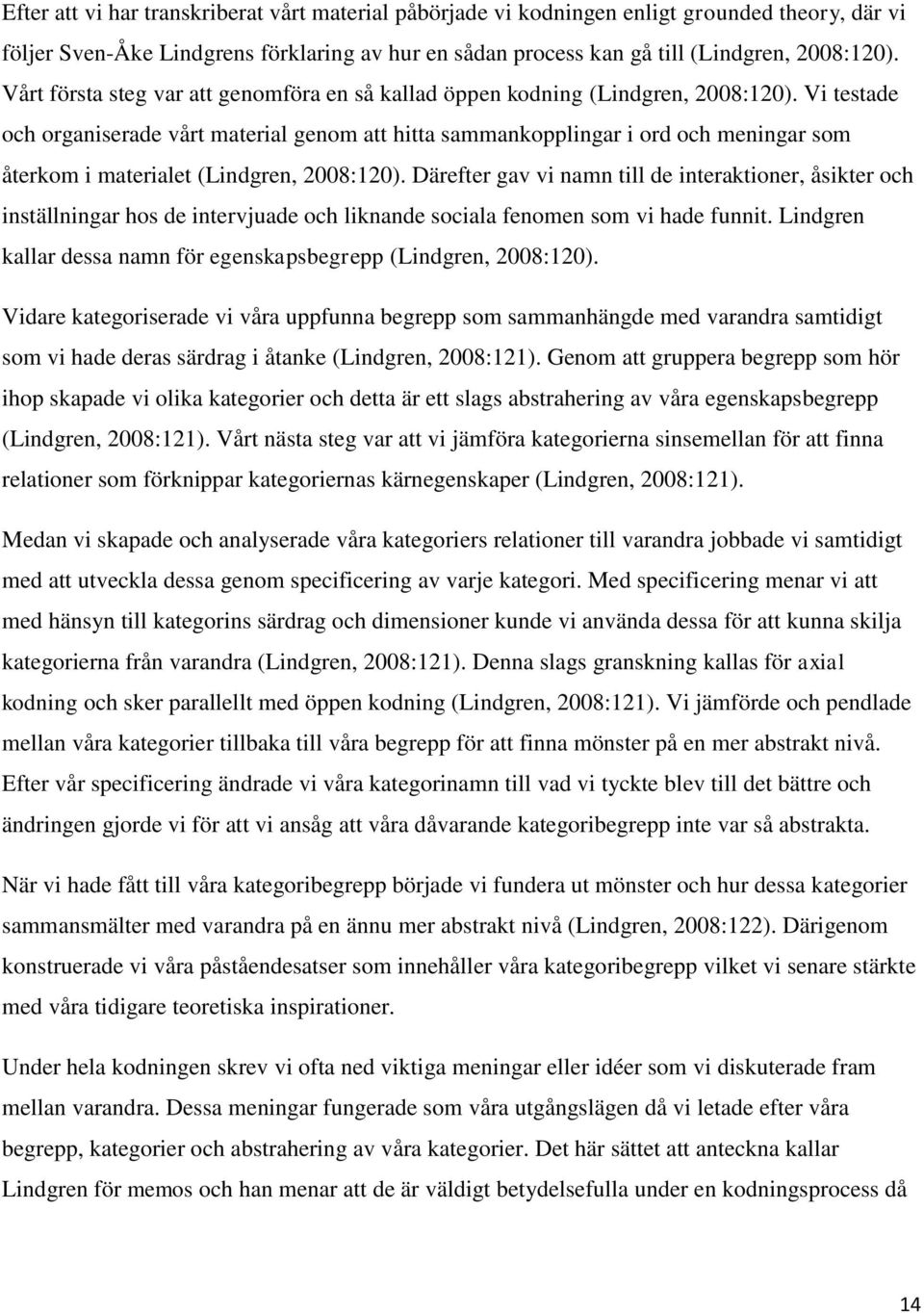 Efter att vi har transkriberat vårt material påbörjade vi kodningen enligt grounded theory, där vi följer Sven-Åke Lindgrens förklaring av hur en sådan process kan gå till (Lindgren, 2008:120). Vårt första steg var att genomföra en så kallad öppen kodning (Lindgren, 2008:120). Vi testade och organiserade vårt material genom att hitta sammankopplingar i ord och meningar som återkom i materialet (Lindgren, 2008:120). Därefter gav vi namn till de interaktioner, åsikter och inställningar hos de intervjuade och liknande sociala fenomen som vi hade funnit. Lindgren kallar dessa namn för egenskapsbegrepp (Lindgren, 2008:120).

Vidare kategoriserade vi våra uppfunna begrepp som sammanhängde med varandra samtidigt som vi hade deras särdrag i åtanke (Lindgren, 2008:121). Genom att gruppera begrepp som hör ihop skapade vi olika kategorier och detta är ett slags abstrahering av våra egenskapsbegrepp (Lindgren, 2008:121). Vårt nästa steg var att vi jämföra kategorierna sinsemellan för att finna relationer som förknippar kategoriernas kärnegenskaper (Lindgren, 2008:121).

Medan vi skapade och analyserade våra kategoriers relationer till varandra jobbade vi samtidigt med att utveckla dessa genom specificering av varje kategori. Med specificering menar vi att med hänsyn till kategorins särdrag och dimensioner kunde vi använda dessa för att kunna skilja kategorierna från varandra (Lindgren, 2008:121). Denna slags granskning kallas för axial kodning och sker parallellt med öppen kodning (Lindgren, 2008:121). Vi jämförde och pendlade mellan våra kategorier tillbaka till våra begrepp för att finna mönster på en mer abstrakt nivå. Efter vår specificering ändrade vi våra kategorinamn till vad vi tyckte blev till det bättre och ändringen gjorde vi för att vi ansåg att våra dåvarande kategoribegrepp inte var så abstrakta.

När vi hade fått till våra kategoribegrepp började vi fundera ut mönster och hur dessa kategorier sammansmälter med varandra på en ännu mer abstrakt nivå (Lindgren, 2008:122). Därigenom konstruerade vi våra påståendesatser som innehåller våra kategoribegrepp vilket vi senare stärkte med våra tidigare teoretiska inspirationer.

Under hela kodningen skrev vi ofta ned viktiga meningar eller idéer som vi diskuterade fram mellan varandra. Dessa meningar fungerade som våra utgångslägen då vi letade efter våra begrepp, kategorier och abstrahering av våra kategorier. Det här sättet att anteckna kallar Lindgren för memos och han menar att de är väldigt betydelsefulla under en kodningsprocess då

14